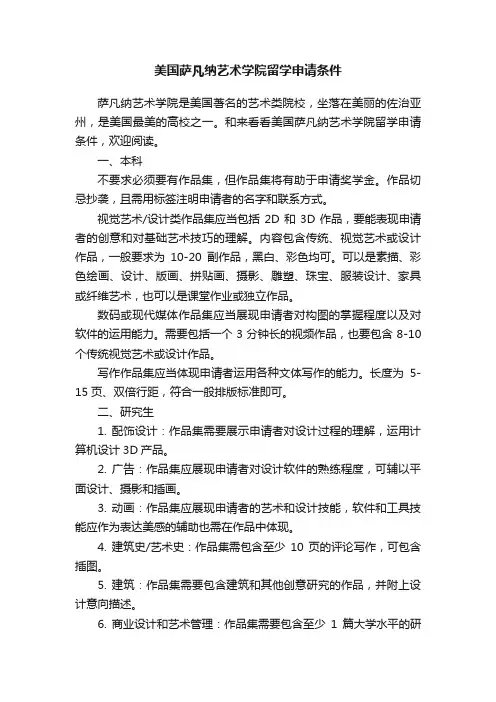 美国萨凡纳艺术学院留学申请条件

萨凡纳艺术学院是美国著名的艺术类院校，坐落在美丽的佐治亚州，是美国最美的高校之一。和来看看美国萨凡纳艺术学院留学申请条件，欢迎阅读。

一、本科

不要求必须要有作品集，但作品集将有助于申请奖学金。作品切忌抄袭，且需用标签注明申请者的名字和联系方式。

视觉艺术/设计类作品集应当包括 2D 和 3D 作品，要能表现申请者的创意和对基础艺术技巧的理解。内容包含传统、视觉艺术或设计作品，一般要求为 10-20 副作品，黑白、彩色均可。可以是素描、彩色绘画、设计、版画、拼贴画、摄影、雕塑、珠宝、服装设计、家具或纤维艺术，也可以是课堂作业或独立作品。

数码或现代媒体作品集应当展现申请者对构图的掌握程度以及对软件的运用能力。需要包括一个 3 分钟长的视频作品，也要包含 8-10 个传统视觉艺术或设计作品。

写作作品集应当体现申请者运用各种文体写作的能力。长度为 5-15 页、双倍行距，符合一般排版标准即可。

二、研究生

1. 配饰设计：作品集需要展示申请者对设计过程的理解，运用计算机设计 3D 产品。

2. 广告：作品集应展现申请者对设计软件的熟练程度，可辅以平面设计、摄影和插画。

3. 动画：作品集应展现申请者的艺术和设计技能，软件和工具技能应作为表达美感的辅助也需在作品中体现。

4. 建筑史/艺术史：作品集需包含至少 10 页的评论写作，可包含插图。

5. 建筑：作品集需要包含建筑和其他创意研究的作品，并附上设计意向描述。

6. 商业设计和艺术管理：作品集需要包含至少 1 篇大学水平的研